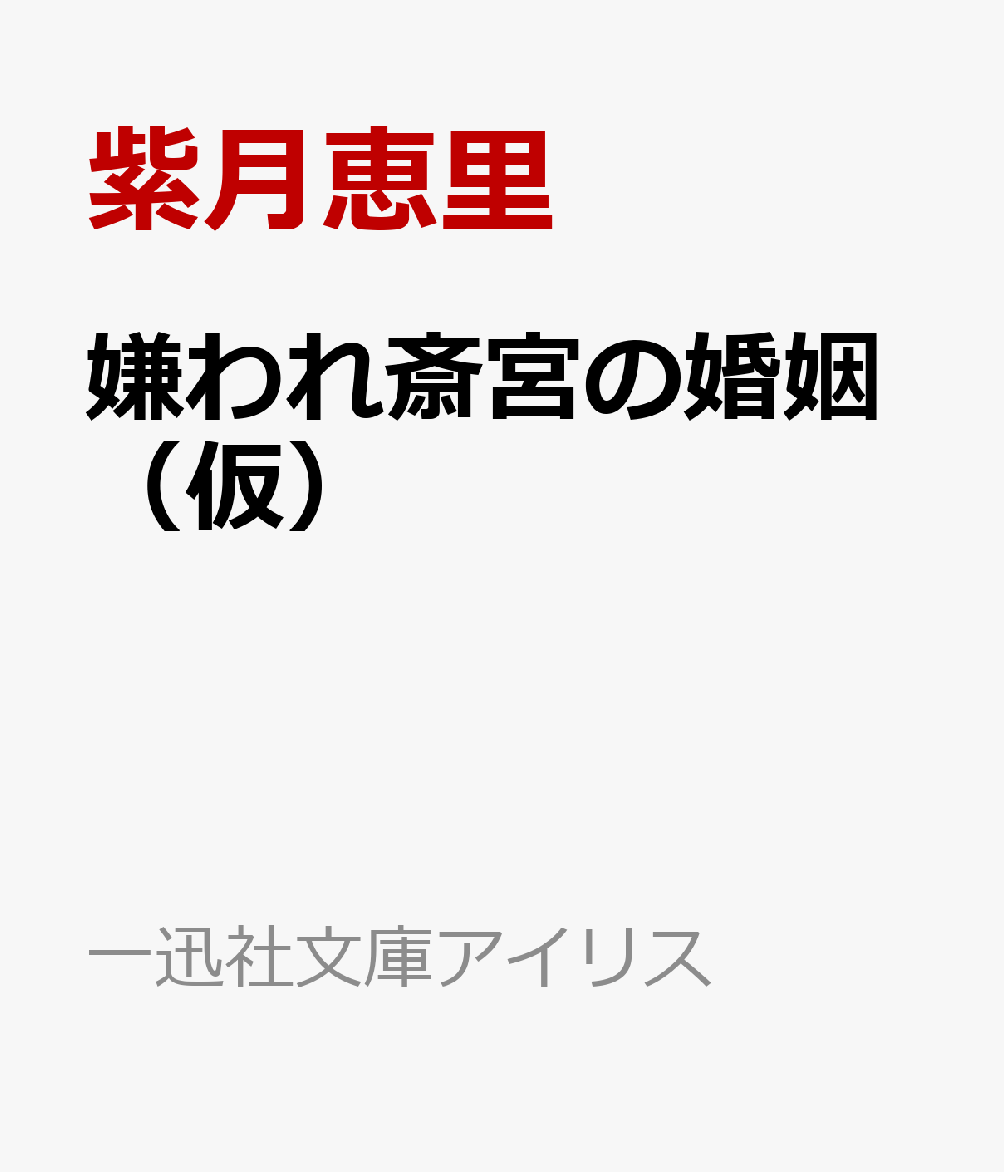 紫月恵里

嫌われ斎宮の婚姻（仮）

一迅社文庫アイリス